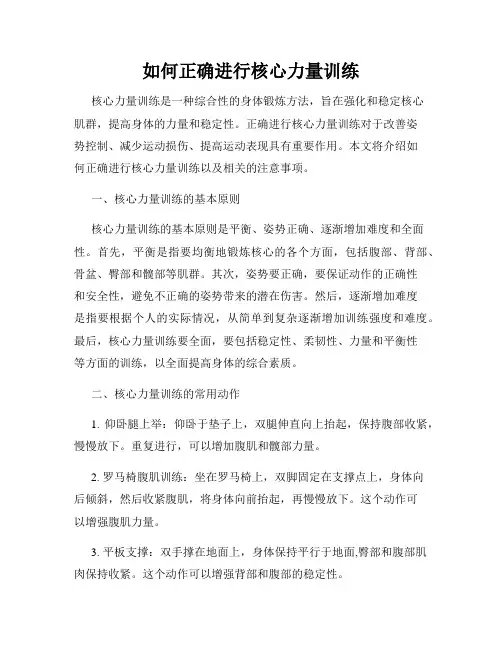 如何正确进行核心力量训练

核心力量训练是一种综合性的身体锻炼方法，旨在强化和稳定核心肌群，提高身体的力量和稳定性。正确进行核心力量训练对于改善姿势控制、减少运动损伤、提高运动表现具有重要作用。本文将介绍如何正确进行核心力量训练以及相关的注意事项。

一、核心力量训练的基本原则

核心力量训练的基本原则是平衡、姿势正确、逐渐增加难度和全面性。首先，平衡是指要均衡地锻炼核心的各个方面，包括腹部、背部、骨盆、臀部和髋部等肌群。其次，姿势要正确，要保证动作的正确性和安全性，避免不正确的姿势带来的潜在伤害。然后，逐渐增加难度是指要根据个人的实际情况，从简单到复杂逐渐增加训练强度和难度。最后，核心力量训练要全面，要包括稳定性、柔韧性、力量和平衡性等方面的训练，以全面提高身体的综合素质。

二、核心力量训练的常用动作

1. 仰卧腿上举：仰卧于垫子上，双腿伸直向上抬起，保持腹部收紧，慢慢放下。重复进行，可以增加腹肌和髋部力量。

2. 罗马椅腹肌训练：坐在罗马椅上，双脚固定在支撑点上，身体向后倾斜，然后收紧腹肌，将身体向前抬起，再慢慢放下。这个动作可以增强腹肌力量。

3. 平板支撑：双手撑在地面上，身体保持平行于地面,臀部和腹部肌肉保持收紧。这个动作可以增强背部和腹部的稳定性。